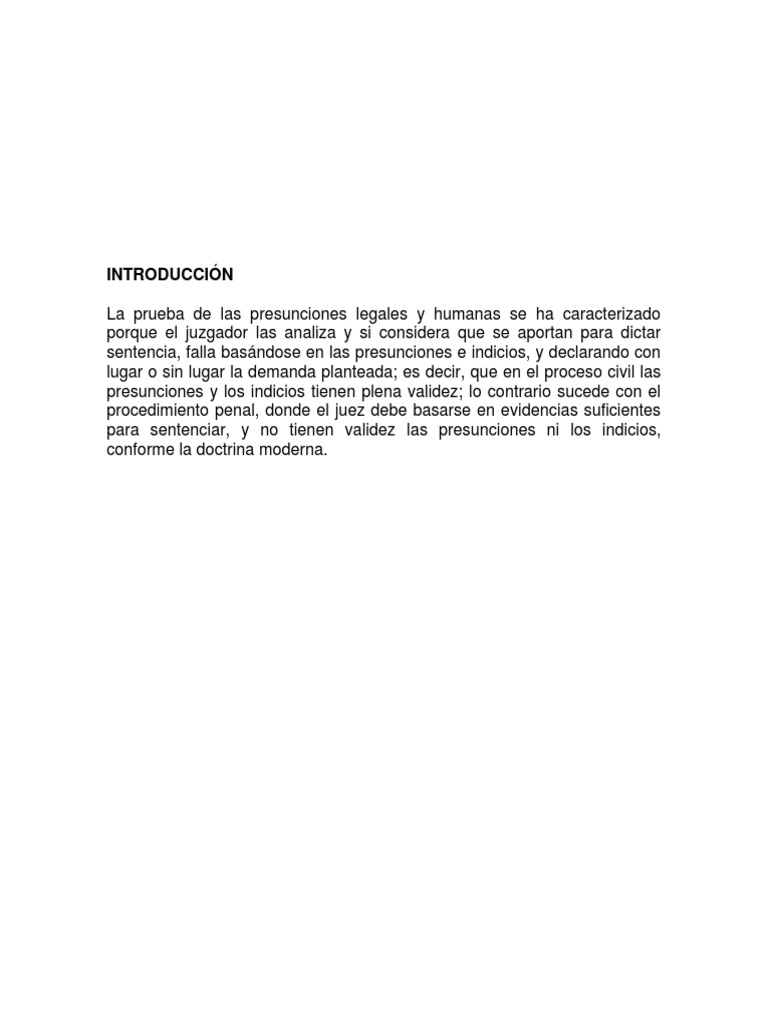 INTRODUCCIÓN

La prueba de las presunciones legales y humanas se ha caracterizado porque el juzgador las analiza y si considera que se aportan para dictar sentencia, falla basándose en las presunciones e indicios, y declarando con lugar o sin lugar la demanda planteada; es decir, que en el proceso civil las presunciones y los indicios tienen plena validez; lo contrario sucede con el procedimiento penal, donde el juez debe basarse en evidencias suficientes para sentenciar, y no tienen validez las presunciones ni los indicios, conforme la doctrina moderna.